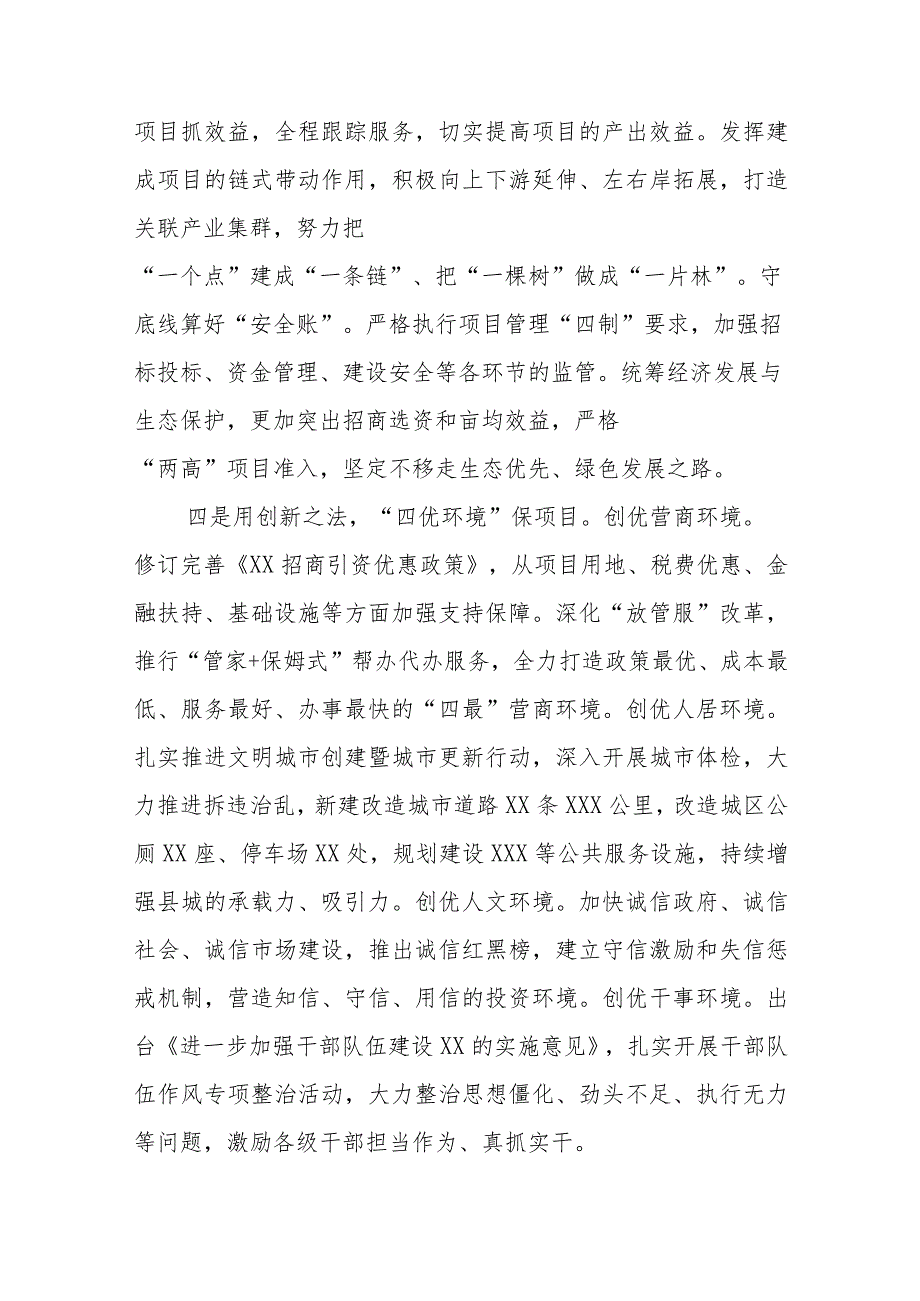 项目抓效益，全程跟踪服务，切实提高项目的产出效益。发挥建成项目的链式带动作用，积极向上下游延伸、左右岸拓展，打造关联产业集群，努力把“一个点”建成“一条链”、把“一棵树”做成“一片林”。守底线算好“安全账”。严格执行项目管理“四制”要求，加强招标投标、资金管理、建设安全等各环节的监管。统筹经济发展与生态保护，更加突出招商选资和亩均效益，严格“两高”项目准入，坚定不移走生态优先、绿色发展之路。

四是用创新之法，“四优环境”保项目。创优营商环境。修订完善《XX招商引资优惠政策》，从项目用地、税费优惠、金融扶持、基础设施等方面加强支持保障。深化“放管服”改革，推行“管家+保姆式”帮办代办服务，全力打造政策最优、成本最低、服务最好、办事最快的“四最”营商环境。创优人居环境。扎实推进文明城市创建暨城市更新行动，深入开展城市体检，大力推进拆违治乱，新建改造城市道路XX条XXX公里，改造城区公厕XX座、停车场XX处，规划建设XXX等公共服务设施，持续增强县城的承载力、吸引力。创优人文环境。加快诚信政府、诚信社会、诚信市场建设，推出诚信红黑榜，建立守信激励和失信惩戒机制，营造知信、守信、用信的投资环境。创优干事环境。出台《进一步加强干部队伍建设XX的实施意见》，扎实开展干部队伍作风专项整治活动，大力整治思想僵化、劲头不足、执行无力等问题，激励各级干部担当作为、真抓实干。